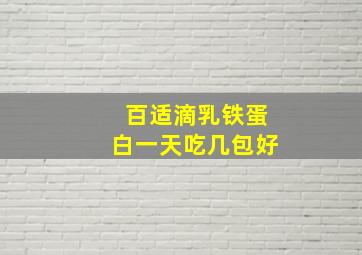 百适滴乳铁蛋白一天吃几包好